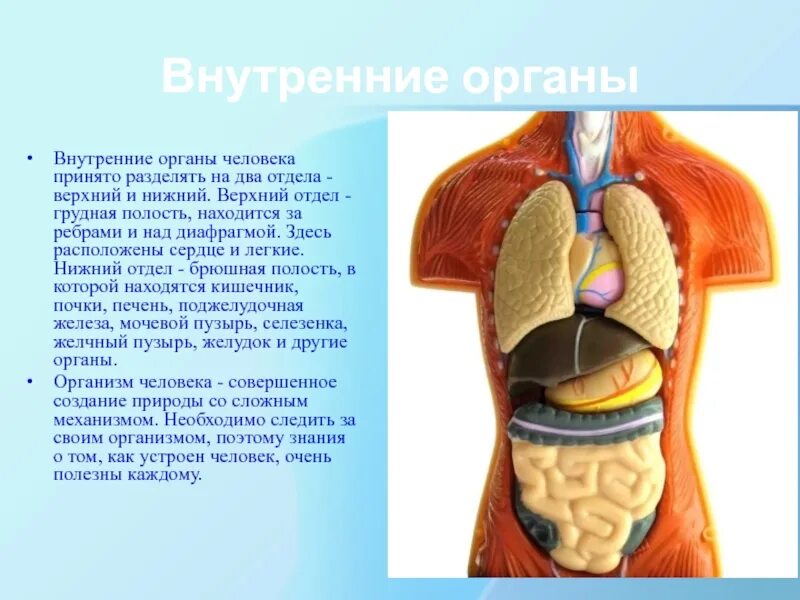 Внутренние органы

• Внутренние органы человека принято разделять на два отдела - верхний и нижний. Верхний отдел - грудная полость, находится за ребрами и над диафрагмой. Здесь расположены сердце и легкие. Нижний отдел - брюшная полость, в которой находятся кишечник, почки, печень, поджелудочная железа, мочевой пузырь, селезенка, желчный пузырь, желудок и другие органы.
• Организм человека - совершенное создание природы со сложным механизмом. Необходимо следить за своим организмом, поэтому знания о том, как устроен человек, очень полезны каждому.